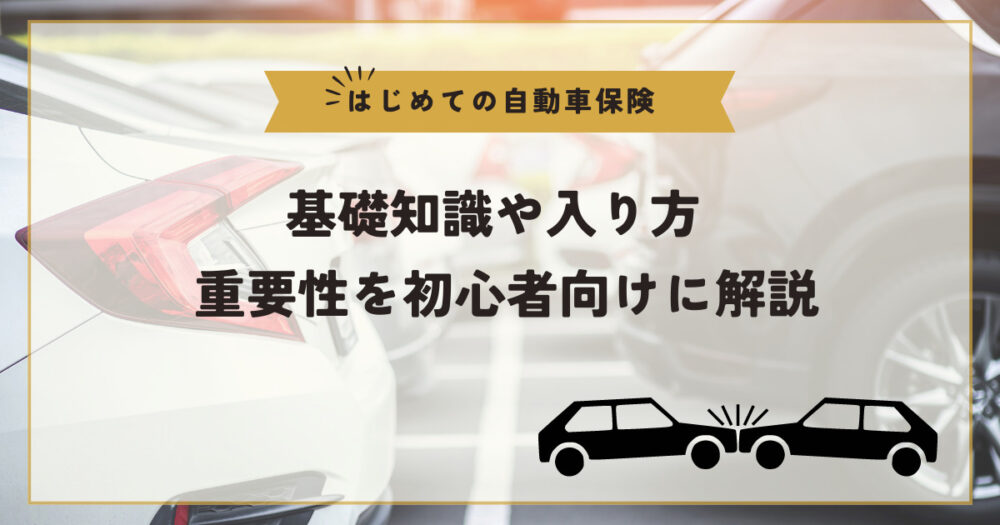 はじめての自動車保険

基礎知識や入り方
重要性を初心者向けに解説